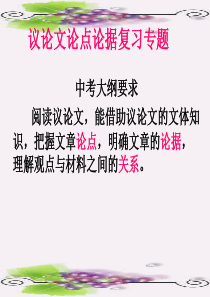 议论文论点论据复习专题

中考大纲要求

阅读议论文，能借助议论文的文体知识，把握文章论点，明确文章的论据，理解观点与材料之间的关系。